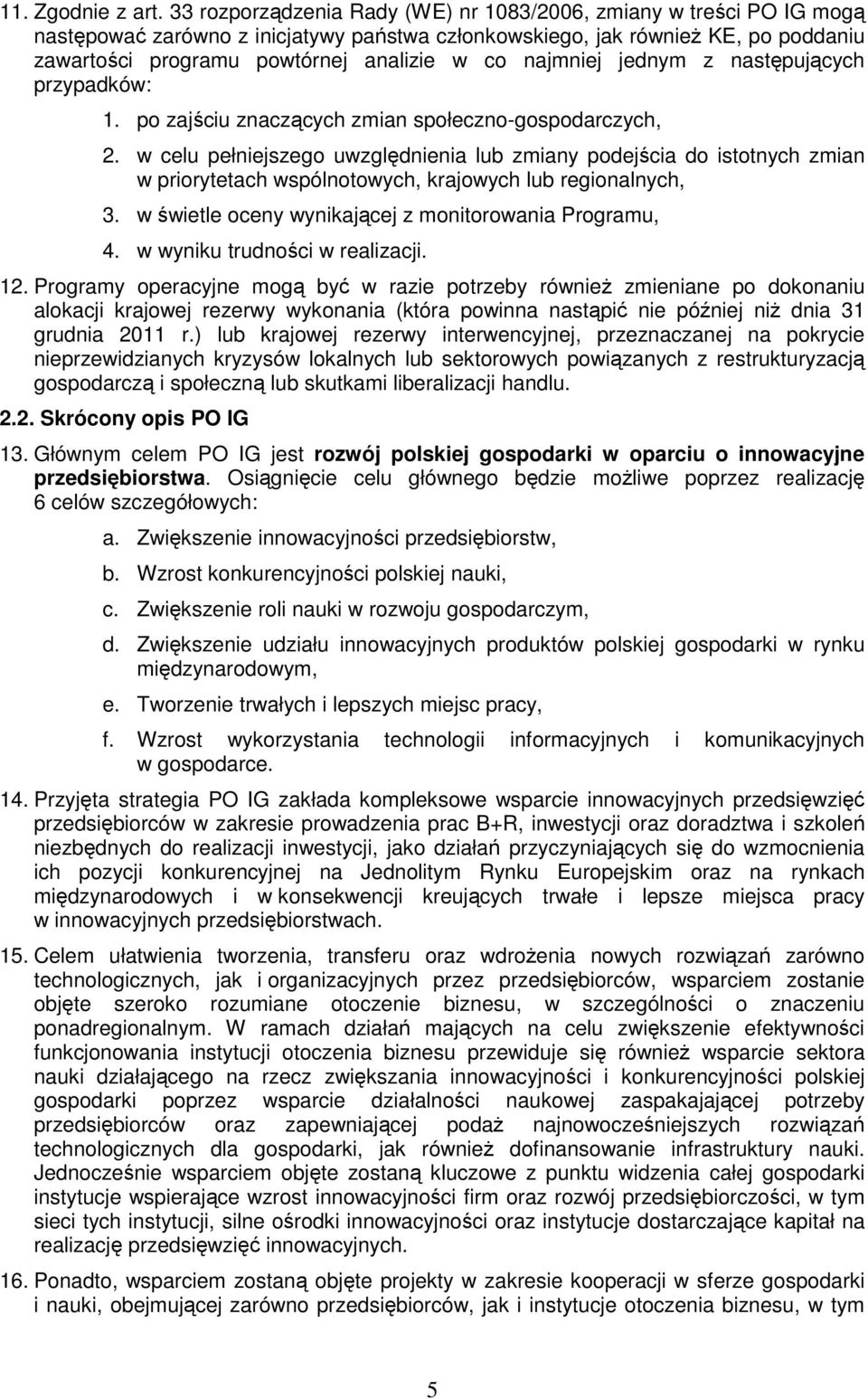 11. Zgodnie z art. 33 rozporządzenia Rady (WE) nr 1083/2006, zmiany w treści PO IG mogą następować zarówno z inicjatywy państwa członkowskiego, jak również KE, po poddaniu zawartości programu powtórnej analizie w co najmniej jednym z następujących przypadków:

1. po zajściu znaczących zmian społeczno-gospodarczych,

2. w celu pełniejszego uwzględnienia lub zmiany podejścia do istotnych zmian w priorytetach wspólnotowych, krajowych lub regionalnych,

3. w świetle oceny wynikającej z monitorowania Programu,

4. w wyniku trudności w realizacji.

12. Programy operacyjne mogą być w razie potrzeby również zmieniane po dokonaniu alokacji krajowej rezerwy wykonania (która powinna nastąpić nie później niż dnia 31 grudnia 2011 r.) lub krajowej rezerwy interwencyjnej, przeznaczanej na pokrycie nieprzewidzianych kryzysów lokalnych lub sektorowych powiązanych z restrukturyzacją gospodarczą i społeczną lub skutkami liberalizacji handlu.

2.2. Skrócony opis PO IG

13. Głównym celem PO IG jest rozwój polskiej gospodarki w oparciu o innowacyjne przedsiębiorstwa. Osiągnięcie celu głównego będzie możliwe poprzez realizację 6 celów szczegółowych:

a. Zwiększenie innowacyjności przedsiębiorstw,

b. Wzrost konkurencyjności polskiej nauki,

c. Zwiększenie roli nauki w rozwoju gospodarczym,

d. Zwiększenie udziału innowacyjnych produktów polskiej gospodarki w rynku międzynarodowym,

e. Tworzenie trwałych i lepszych miejsc pracy,

f. Wzrost wykorzystania technologii informacyjnych i komunikacyjnych w gospodarce.

14. Przyjęta strategia PO IG zakłada kompleksowe wsparcie innowacyjnych przedsięwzięć przedsiębiorców w zakresie prowadzenia prac B+R, inwestycji oraz doradztwa i szkoleń niezbędnych do realizacji inwestycji, jako działań przyczyniających się do wzmocnienia ich pozycji konkurencyjnej na Jednolitym Rynku Europejskim oraz na rynkach międzynarodowych i w konsekwencji kreujących trwałe i lepsze miejsca pracy w innowacyjnych przedsiębiorstwach.

15. Celem ułatwienia tworzenia, transferu oraz wdrożenia nowych rozwiązań zarówno technologicznych, jak i organizacyjnych przez przedsiębiorców, wsparciem zostanie objęte szeroko rozumiane otoczenie biznesu, w szczególności o znaczeniu ponadregionalnym. W ramach działań mających na celu zwiększenie efektywności funkcjonowania instytucji otoczenia biznesu przewiduje się również wsparcie sektora nauki działającego na rzecz zwiększania innowacyjności i konkurencyjności polskiej gospodarki poprzez wsparcie działalności naukowej zaspakajającej potrzeby przedsiębiorców oraz zapewniającej podaż najnowocześniejszych rozwiązań technologicznych dla gospodarki, jak również dofinansowanie infrastruktury nauki. Jednocześnie wsparciem objęte zostaną kluczowe z punktu widzenia całej gospodarki instytucje wspierające wzrost innowacyjności firm oraz rozwój przedsiębiorczości, w tym sieci tych instytucji, silne ośrodki innowacyjności oraz instytucje dostarczające kapitał na realizację przedsięwzięć innowacyjnych.

16. Ponadto, wsparciem zostaną objęte projekty w zakresie kooperacji w sferze gospodarki i nauki, obejmującej zarówno przedsiębiorców, jak i instytucje otoczenia biznesu, w tym

5